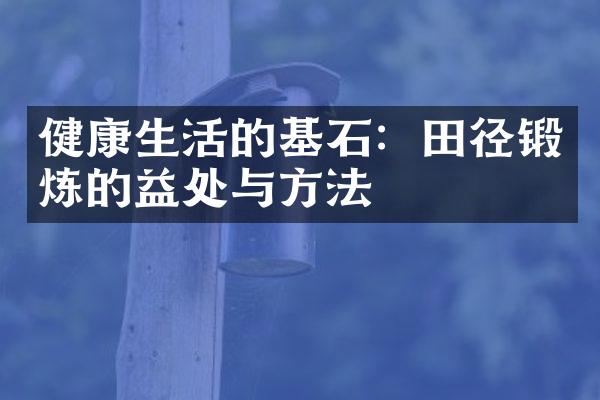 健康生活的基石：田径锻炼的益处与方法